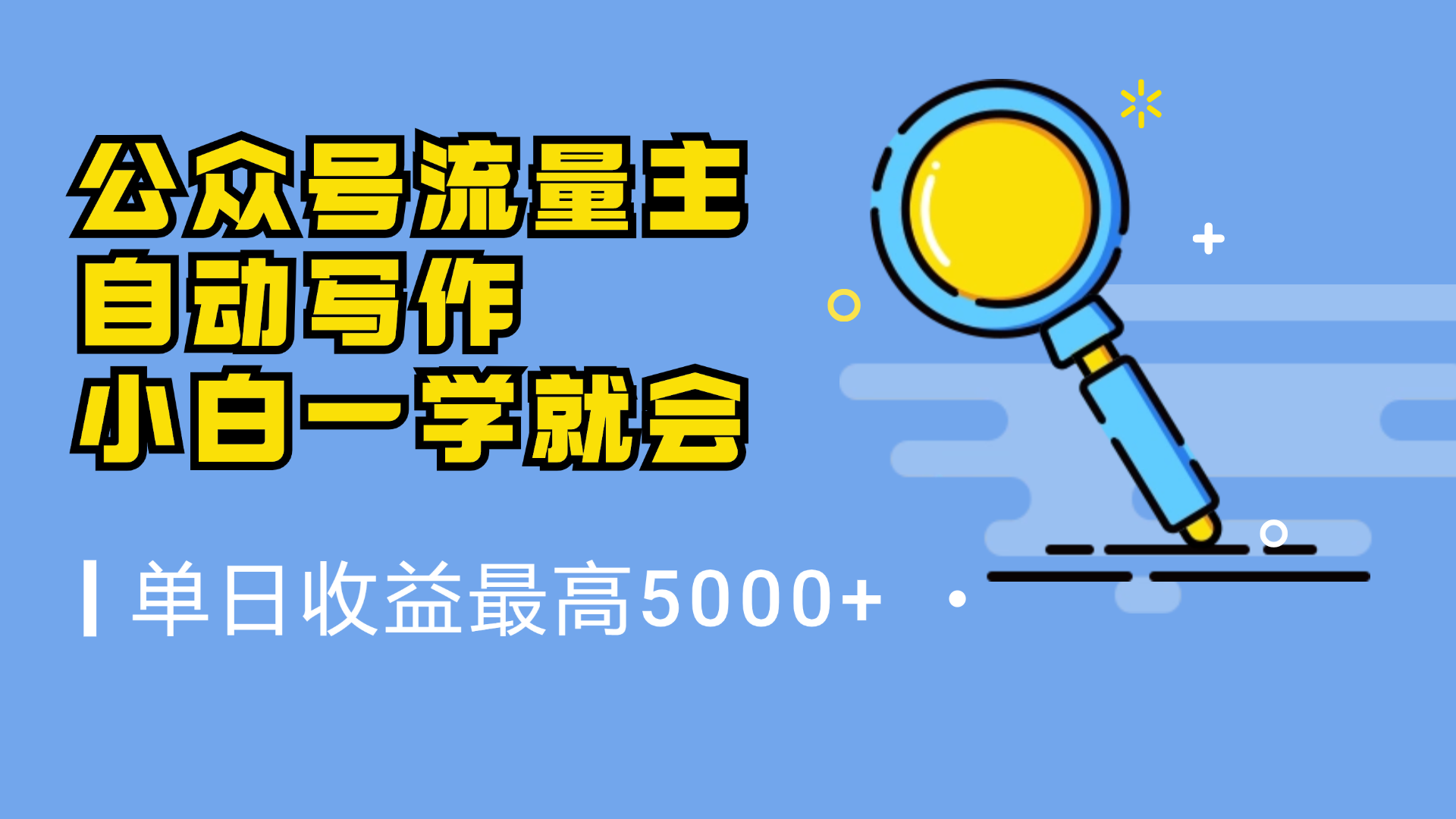 公众号流量主
自动写作
小白一学就会

单日收益最高5000+